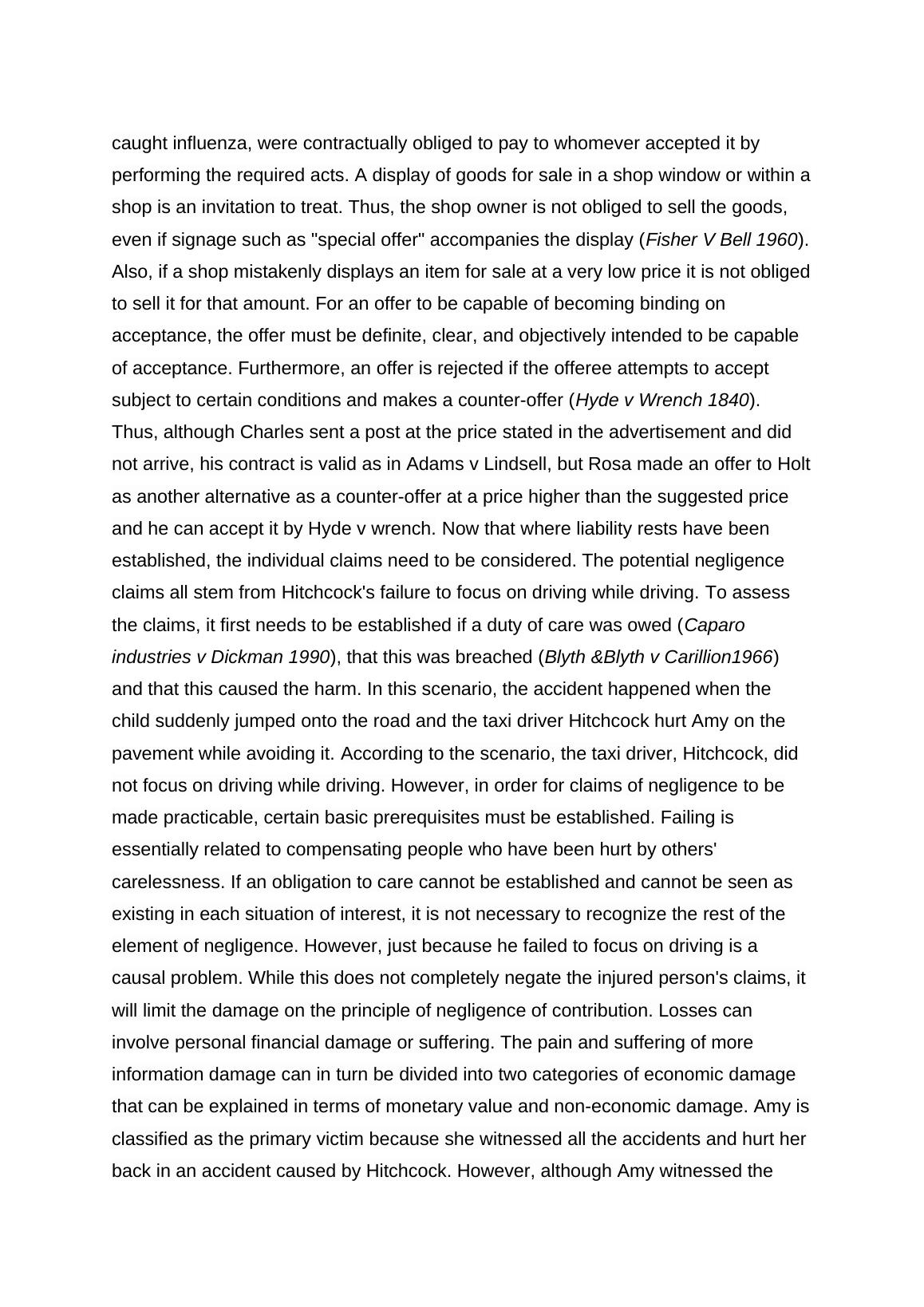 caught influenza, were contractually obliged to pay to whomever accepted it by performing the required acts. A display of goods for sale in a shop window or within a shop is an invitation to treat. Thus, the shop owner is not obliged to sell the goods, even if signage such as "special offer" accompanies the display (Fisher V Bell 1960). Also, if a shop mistakenly displays an item for sale at a very low price it is not obliged to sell it for that amount. For an offer to be capable of becoming binding on acceptance, the offer must be definite, clear, and objectively intended to be capable of acceptance. Furthermore, an offer is rejected if the offeree attempts to accept subject to certain conditions and makes a counter-offer (Hyde v Wrench 1840). Thus, although Charles sent a post at the price stated in the advertisement and did not arrive, his contract is valid as in Adams v Lindsell, but Rosa made an offer to Holt as another alternative as a counter-offer at a price higher than the suggested price and he can accept it by Hyde v wrench. Now that where liability rests have been established, the individual claims need to be considered. The potential negligence claims all stem from Hitchcock's failure to focus on driving while driving. To assess the claims, it first needs to be established if a duty of care was owed (Caparo industries v Dickman 1990), that this was breached (Blyth &Blyth v Carillion1966) and that this caused the harm. In this scenario, the accident happened when the child suddenly jumped onto the road and the taxi driver Hitchcock hurt Amy on the pavement while avoiding it. According to the scenario, the taxi driver, Hitchcock, did not focus on driving while driving. However, in order for claims of negligence to be made practicable, certain basic prerequisites must be established. Failing is essentially related to compensating people who have been hurt by others' carelessness. If an obligation to care cannot be established and cannot be seen as existing in each situation of interest, it is not necessary to recognize the rest of the element of negligence. However, just because he failed to focus on driving is a causal problem. While this does not completely negate the injured person's claims, it will limit the damage on the principle of negligence of contribution. Losses can involve personal financial damage or suffering. The pain and suffering of more information damage can in turn be divided into two categories of economic damage that can be explained in terms of monetary value and non-economic damage. Amy is classified as the primary victim because she witnessed all the accidents and hurt her back in an accident caused by Hitchcock. However, although Amy witnessed the